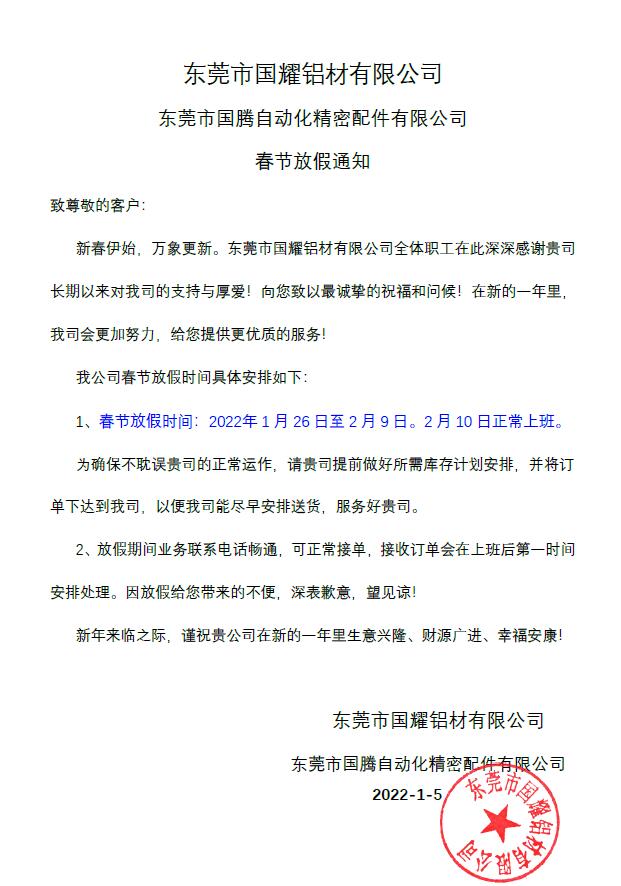 东莞市国耀铝材有限公司

东莞市国腾自动化精密配件有限公司

春节放假通知

致尊敬的客户：

新春伊始，万象更新。东莞市国耀铝材有限公司全体职工在此深深感谢贵司长期以来对我司的支持与厚爱！向您致以最诚挚的祝福和问候！在新的一年里，我司会更加努力，给您提供更优质的服务！

我公司春节放假时间具体安排如下：

1、春节放假时间：2022年1月26日至2月9日。2月10日正常上班。

为确保不耽误贵司的正常运作，请贵司提前做好所需库存计划安排，并将订单下达到我司，以便我司能尽早安排送货，服务好贵司。

2、放假期间业务联系电话畅通，可正常接单，接收订单会在上班后第一时间安排处理。因放假给您带来的不便，深表歉意，望见谅！

新年来临之际，谨祝贵公司在新的一年里生意兴隆、财源广进、幸福安康！

东莞市国耀铝材有限公司

东莞市国腾自动化精密配件有限公司

2022-1-5

东莞市国耀铝材有限公司